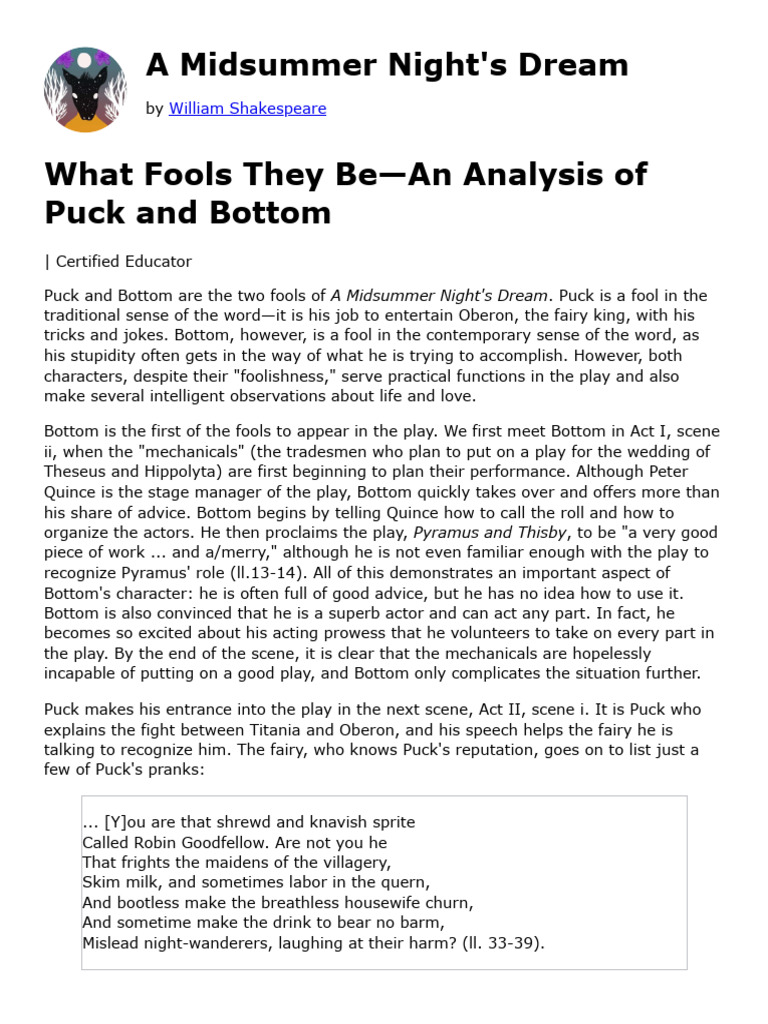 A Midsummer Night's Dream

by William Shakespeare

What Fools They Be—An Analysis of Puck and Bottom

| Certified Educator

Puck and Bottom are the two fools of A Midsummer Night's Dream. Puck is a fool in the traditional sense of the word—it is his job to entertain Oberon, the fairy king, with his tricks and jokes. Bottom, however, is a fool in the contemporary sense of the word, as his stupidity often gets in the way of what he is trying to accomplish. However, both characters, despite their "foolishness," serve practical functions in the play and also make several intelligent observations about life and love.

Bottom is the first of the fools to appear in the play. We first meet Bottom in Act I, scene ii, when the "mechanicals" (the tradesmen who plan to put on a play for the wedding of Theseus and Hippolyta) are first beginning to plan their performance. Although Peter Quince is the stage manager of the play, Bottom quickly takes over and offers more than his share of advice. Bottom begins by telling Quince how to call the roll and how to organize the actors. He then proclaims the play, Pyramus and Thisby, to be "a very good piece of work ... and a/merry," although he is not even familiar enough with the play to recognize Pyramus' role (ll.13-14). All of this demonstrates an important aspect of Bottom's character: he is often full of good advice, but he has no idea how to use it. Bottom is also convinced that he is a superb actor and can act any part. In fact, he becomes so excited about his acting prowess that he volunteers to take on every part in the play. By the end of the scene, it is clear that the mechanicals are hopelessly incapable of putting on a good play, and Bottom only complicates the situation further.

Puck makes his entrance into the play in the next scene, Act II, scene i. It is Puck who explains the fight between Titania and Oberon, and his speech helps the fairy he is talking to recognize him. The fairy, who knows Puck's reputation, goes on to list just a few of Puck's pranks:

... [Y]ou are that shrewd and knavish sprite
Called Robin Goodfellow. Are not you he
That frights the maidens of the villagery,
Skim milk, and sometimes labor in the quern,
And bootless make the breathless housewife churn,
And sometime make the drink to bear no barm,
Mislead night-wanderers, laughing at their harm? (ll. 33-39).